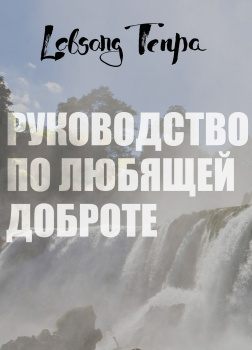 Lobsang Tenpa

РУКОВОДСТВО ПО ЛЮБЯЩЕЙ ДОБРОТЕ